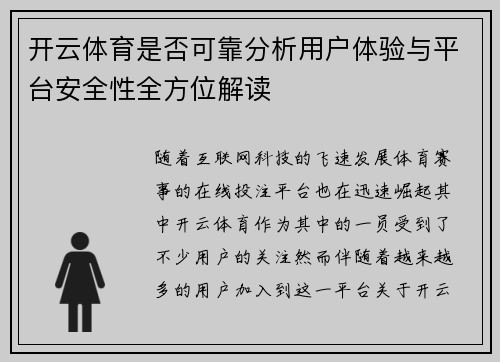 开云体育是否可靠分析用户体验与平台安全性全方位解读

随着互联网科技的飞速发展体育赛事的在线投注平台也在迅速崛起其中开云体育作为其中的一员受到了不少用户的关注然而伴随着越来越多的用户加入到这一平台关于开云